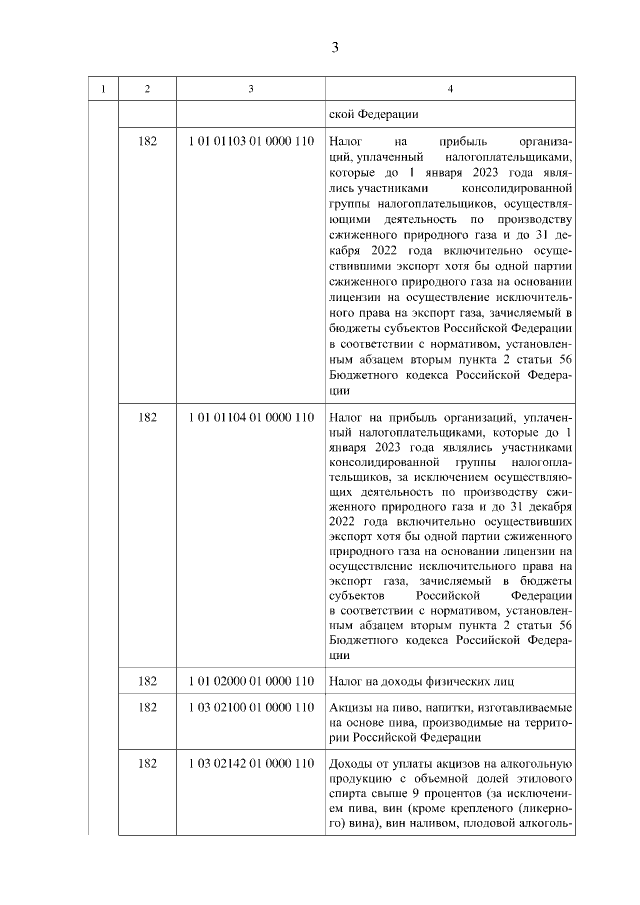 3

| 1 | 2 | 3 | 4 |
|---|---|---|---|
| | | | ской Федерации |
| | 182 | 1 01 01103 01 0000 110 | Налог на прибыль организаций, уплаченный налогоплательщиками, которые до 1 января 2023 года являлись участниками консолидированной группы налогоплательщиков, осуществляющими деятельность по производству сжиженного природного газа и до 31 декабря 2022 года включительно осуществившими экспорт хотя бы одной партии сжиженного природного газа на основании лицензии на осуществление исключительного права на экспорт газа, зачисляемый в бюджеты субъектов Российской Федерации в соответствии с нормативом, установленным абзацем вторым пункта 2 статьи 56 Бюджетного кодекса Российской Федерации |
| | 182 | 1 01 01104 01 0000 110 | Налог на прибыль организаций, уплаченный налогоплательщиками, которые до 1 января 2023 года являлись участниками консолидированной группы налогоплательщиков, за исключением осуществляющих деятельность по производству сжиженного природного газа и до 31 декабря 2022 года включительно осуществивших экспорт хотя бы одной партии сжиженного природного газа на основании лицензии на осуществление исключительного права на экспорт газа, зачисляемый в бюджеты субъектов Российской Федерации в соответствии с нормативом, установленным абзацем вторым пункта 2 статьи 56 Бюджетного кодекса Российской Федерации |
| | 182 | 1 01 02000 01 0000 110 | Налог на доходы физических лиц |
| | 182 | 1 03 02100 01 0000 110 | Акцизы на пиво, напитки, изготавливаемые на основе пива, производимые на территории Российской Федерации |
| | 182 | 1 03 02142 01 0000 110 | Доходы от уплаты акцизов на алкогольную продукцию с объемной долей этилового спирта свыше 9 процентов (за исключением пива, вин (кроме крепленого (ликерного) вина), вин наливом, плодовой алкоголь- |